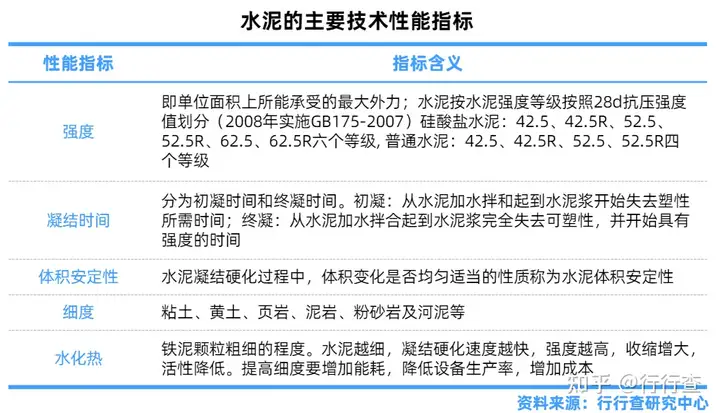 水泥的主要技术性能指标

| 性能指标 | 指标含义 |
|---|---|
| 强度 | 即单位面积上所能承受的最大外力；水泥按水泥强度等级按照28d抗压强度值划分（2008年实施GB175-2007）硅酸盐水泥：42.5、42.5R、52.5、52.5R、62.5、62.5R六个等级，普通水泥：42.5、42.5R、52.5、52.5R四个等级 |
| 凝结时间 | 分为初凝时间和终凝时间。初凝：从水泥加水拌和起到水泥浆开始失去塑性所需时间；终凝：从水泥加水拌合起到水泥浆完全失去可塑性，并开始具有强度的时间 |
| 体积安定性 | 水泥凝结硬化过程中，体积变化是否均匀适当的性质称为水泥体积安定性 |
| 细度 | 粘土、黄土、页岩、泥岩、粉砂岩及河泥等 |
| 水化热 | 铁泥颗粒粗细的程度。水泥越细，凝结硬化速度越快，强度越高，收缩增大，活性降低。提高细度要增加能耗，降低设备生产率，增加成本 |

资料来源：行行查研究中心

知乎 @行行查